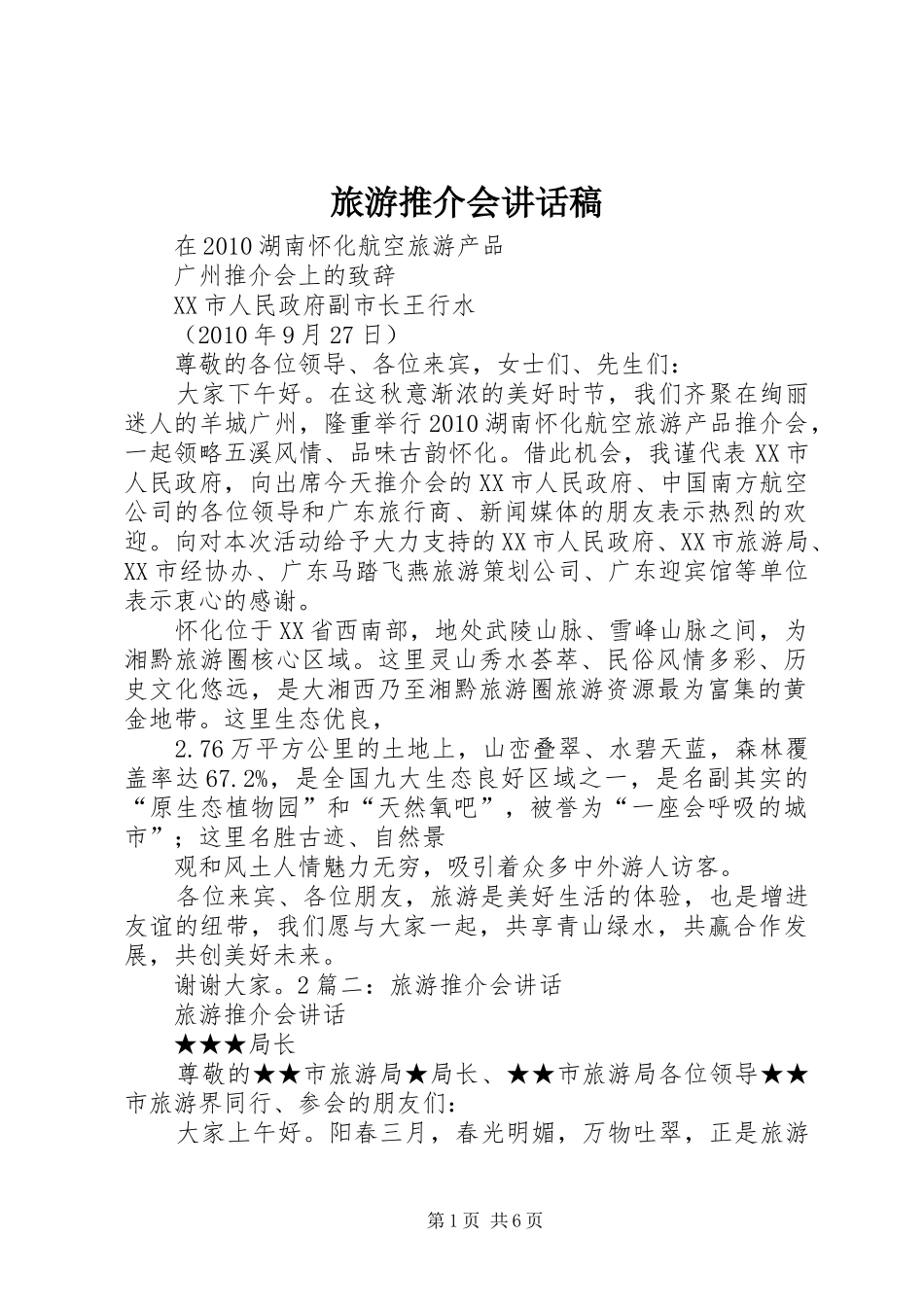 旅游推介会讲话稿

在2010湖南怀化航空旅游产品

广州推介会上的致辞

XX市人民政府副市长王行水

（2010年9月27日）

尊敬的各位领导、各位来宾，女士们、先生们：

大家下午好。在这秋意渐浓的美好时节，我们齐聚在绚丽迷人的羊城广州，隆重举行2010湖南怀化航空旅游产品推介会，一起领略五溪风情、品味古韵怀化。借此机会，我谨代表XX市人民政府，向出席今天推介会的XX市人民政府、中国南方航空公司的各位领导和广东旅行商、新闻媒体的朋友表示热烈的欢迎。向对本次活动给予大力支持的XX市人民政府、XX市旅游局、XX市经协办、广东马踏飞燕旅游策划公司、广东迎宾馆等单位表示衷心的感谢。

怀化位于XX省西南部，地处武陵山脉、雪峰山脉之间，为湘黔旅游圈核心区域。这里灵山秀水荟萃、民俗风情多彩、历史文化悠远，是大湘西乃至湘黔旅游圈旅游资源最为富集的黄金地带。这里生态优良，

2.76万平方公里的土地上，山峦叠翠、水碧天蓝，森林覆盖率达67.2%，是全国九大生态良好区域之一，是名副其实的“原生态植物园”和“天然氧吧”，被誉为“一座会呼吸的城市”；这里名胜古迹、自然景

观和风土人情魅力无穷，吸引着众多中外游人访客。

各位来宾、各位朋友，旅游是美好生活的体验，也是增进友谊的纽带，我们愿与大家一起，共享青山绿水，共赢合作发展，共创美好未来。

谢谢大家。2篇二：旅游推介会讲话

旅游推介会讲话

★★★局长

尊敬的★★市旅游局★局长、★★市旅游局各位领导★★市旅游界同行、参会的朋友们：

大家上午好。阳春三月，春光明媚，万物吐翠，正是旅游

第1页 共6页